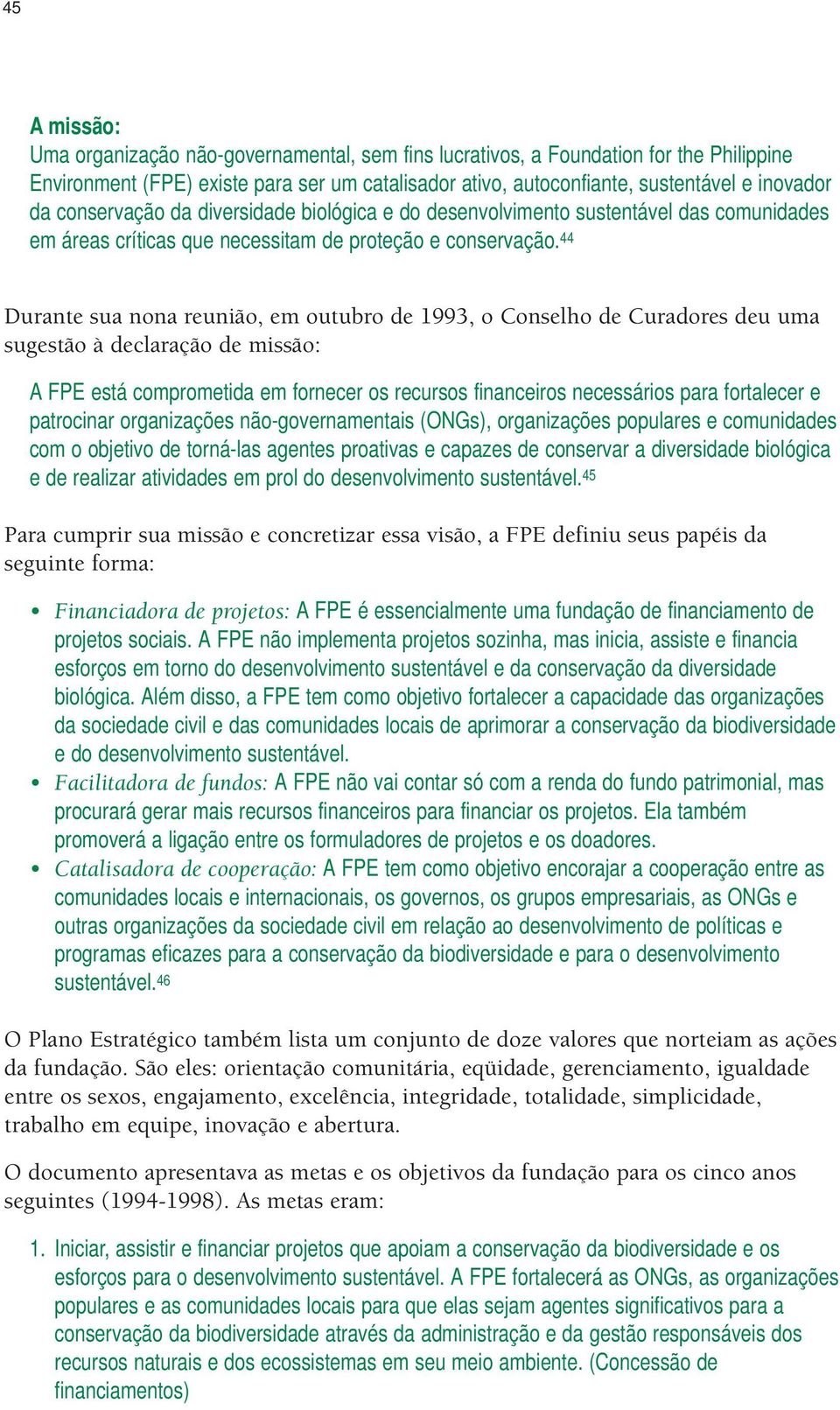 45

A missão:
Uma organização não-governamental, sem fins lucrativos, a Foundation for the Philippine Environment (FPE) existe para ser um catalisador ativo, autoconfiante, sustentável e inovador da conservação da diversidade biológica e do desenvolvimento sustentável das comunidades em áreas críticas que necessitam de proteção e conservação.$^{44}$

Durante sua nona reunião, em outubro de 1993, o Conselho de Curadores deu uma sugestão à declaração de missão:

A FPE está comprometida em fornecer os recursos financeiros necessários para fortalecer e patrocinar organizações não-governamentais (ONGs), organizações populares e comunidades com o objetivo de torná-las agentes proativas e capazes de conservar a diversidade biológica e de realizar atividades em prol do desenvolvimento sustentável.$^{45}$

Para cumprir sua missão e concretizar essa visão, a FPE definiu seus papéis da seguinte forma:

• Financiadora de projetos: A FPE é essencialmente uma fundação de financiamento de projetos sociais. A FPE não implementa projetos sozinha, mas inicia, assiste e financia esforços em torno do desenvolvimento sustentável e da conservação da diversidade biológica. Além disso, a FPE tem como objetivo fortalecer a capacidade das organizações da sociedade civil e das comunidades locais de aprimorar a conservação da biodiversidade e do desenvolvimento sustentável.
• Facilitadora de fundos: A FPE não vai contar só com a renda do fundo patrimonial, mas procurará gerar mais recursos financeiros para financiar os projetos. Ela também promoverá a ligação entre os formuladores de projetos e os doadores.
• Catalisadora de cooperação: A FPE tem como objetivo encorajar a cooperação entre as comunidades locais e internacionais, os governos, os grupos empresariais, as ONGs e outras organizações da sociedade civil em relação ao desenvolvimento de políticas e programas eficazes para a conservação da biodiversidade e para o desenvolvimento sustentável.$^{46}$

O Plano Estratégico também lista um conjunto de doze valores que norteiam as ações da fundação. São eles: orientação comunitária, eqüidade, gerenciamento, igualdade entre os sexos, engajamento, excelência, integridade, totalidade, simplicidade, trabalho em equipe, inovação e abertura.

O documento apresentava as metas e os objetivos da fundação para os cinco anos seguintes (1994-1998). As metas eram:

1. Iniciar, assistir e financiar projetos que apoiam a conservação da biodiversidade e os esforços para o desenvolvimento sustentável. A FPE fortalecerá as ONGs, as organizações populares e as comunidades locais para que elas sejam agentes significativos para a conservação da biodiversidade através da administração e da gestão responsáveis dos recursos naturais e dos ecossistemas em seu meio ambiente. (Concessão de financiamentos)